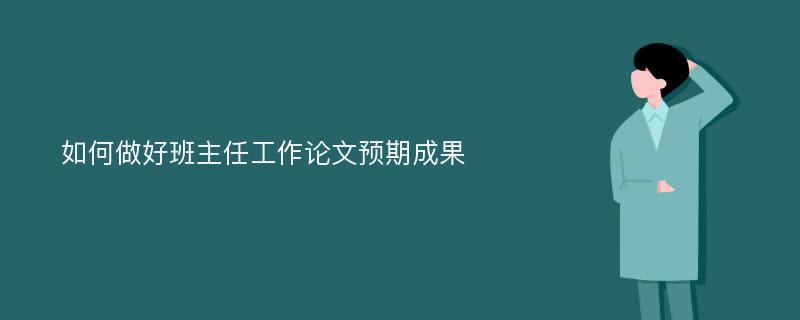 如何做好班主任工作论文预期成果